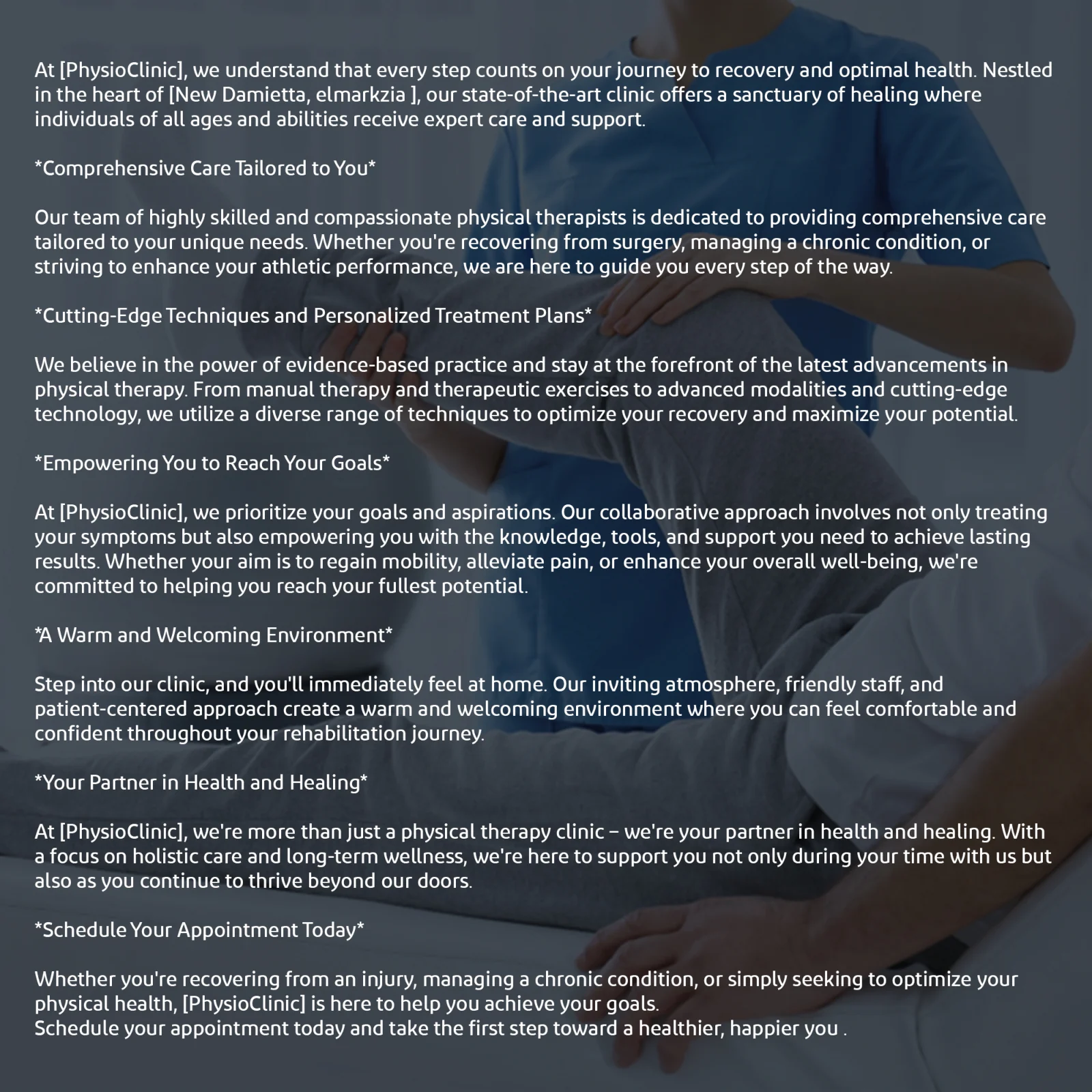 At [PhysioClinic], we understand that every step counts on your journey to recovery and optimal health. Nestled in the heart of [New Damietta, elmarkzia ], our state-of-the-art clinic offers a sanctuary of healing where individuals of all ages and abilities receive expert care and support.

*Comprehensive Care Tailored to You*

Our team of highly skilled and compassionate physical therapists is dedicated to providing comprehensive care tailored to your unique needs. Whether you're recovering from surgery, managing a chronic condition, or striving to enhance your athletic performance, we are here to guide you every step of the way.

*Cutting-Edge Techniques and Personalized Treatment Plans*

We believe in the power of evidence-based practice and stay at the forefront of the latest advancements in physical therapy. From manual therapy and therapeutic exercises to advanced modalities and cutting-edge technology, we utilize a diverse range of techniques to optimize your recovery and maximize your potential.

*Empowering You to Reach Your Goals*

At [PhysioClinic], we prioritize your goals and aspirations. Our collaborative approach involves not only treating your symptoms but also empowering you with the knowledge, tools, and support you need to achieve lasting results. Whether your aim is to regain mobility, alleviate pain, or enhance your overall well-being, we're committed to helping you reach your fullest potential.

*A Warm and Welcoming Environment*

Step into our clinic, and you'll immediately feel at home. Our inviting atmosphere, friendly staff, and patient-centered approach create a warm and welcoming environment where you can feel comfortable and confident throughout your rehabilitation journey.

*Your Partner in Health and Healing*

At [PhysioClinic], we're more than just a physical therapy clinic – we're your partner in health and healing. With a focus on holistic care and long-term wellness, we're here to support you not only during your time with us but also as you continue to thrive beyond our doors.

*Schedule Your Appointment Today*

Whether you're recovering from an injury, managing a chronic condition, or simply seeking to optimize your physical health, [PhysioClinic] is here to help you achieve your goals.
Schedule your appointment today and take the first step toward a healthier, happier you .